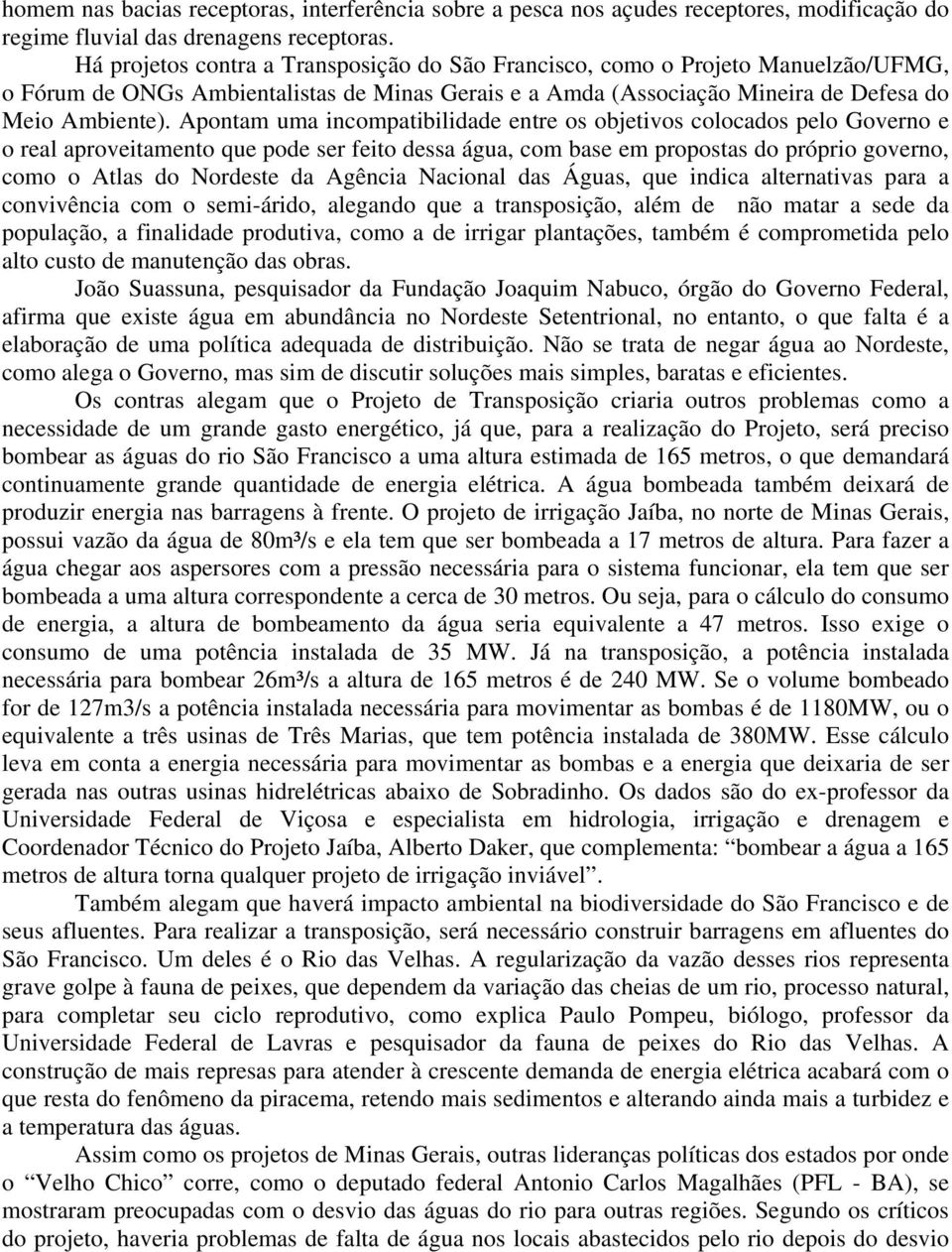 homem nas bacias receptoras, interferência sobre a pesca nos açudes receptores, modificação do regime fluvial das drenagens receptoras.

Há projetos contra a Transposição do São Francisco, como o Projeto Manuelzão/UFMG, o Fórum de ONGs Ambientalistas de Minas Gerais e a Amda (Associação Mineira de Defesa do Meio Ambiente). Apontam uma incompatibilidade entre os objetivos colocados pelo Governo e o real aproveitamento que pode ser feito dessa água, com base em propostas do próprio governo, como o Atlas do Nordeste da Agência Nacional das Águas, que indica alternativas para a convivência com o semi-árido, alegando que a transposição, além de não matar a sede da população, a finalidade produtiva, como a de irrigar plantações, também é comprometida pelo alto custo de manutenção das obras.

João Suassuna, pesquisador da Fundação Joaquim Nabuco, órgão do Governo Federal, afirma que existe água em abundância no Nordeste Setentrional, no entanto, o que falta é a elaboração de uma política adequada de distribuição. Não se trata de negar água ao Nordeste, como alega o Governo, mas sim de discutir soluções mais simples, baratas e eficientes.

Os contras alegam que o Projeto de Transposição criaria outros problemas como a necessidade de um grande gasto energético, já que, para a realização do Projeto, será preciso bombear as águas do rio São Francisco a uma altura estimada de 165 metros, o que demandará continuamente grande quantidade de energia elétrica. A água bombeada também deixará de produzir energia nas barragens à frente. O projeto de irrigação Jaíba, no norte de Minas Gerais, possui vazão da água de 80m³/s e ela tem que ser bombeada a 17 metros de altura. Para fazer a água chegar aos aspersores com a pressão necessária para o sistema funcionar, ela tem que ser bombeada a uma altura correspondente a cerca de 30 metros. Ou seja, para o cálculo do consumo de energia, a altura de bombeamento da água seria equivalente a 47 metros. Isso exige o consumo de uma potência instalada de 35 MW. Já na transposição, a potência instalada necessária para bombear 26m³/s a altura de 165 metros é de 240 MW. Se o volume bombeado for de 127m3/s a potência instalada necessária para movimentar as bombas é de 1180MW, ou o equivalente a três usinas de Três Marias, que tem potência instalada de 380MW. Esse cálculo leva em conta a energia necessária para movimentar as bombas e a energia que deixaria de ser gerada nas outras usinas hidrelétricas abaixo de Sobradinho. Os dados são do ex-professor da Universidade Federal de Viçosa e especialista em hidrologia, irrigação e drenagem e Coordenador Técnico do Projeto Jaíba, Alberto Daker, que complementa: “bombear a água a 165 metros de altura torna qualquer projeto de irrigação inviável”.

Também alegam que haverá impacto ambiental na biodiversidade do São Francisco e de seus afluentes. Para realizar a transposição, será necessário construir barragens em afluentes do São Francisco. Um deles é o Rio das Velhas. A regularização da vazão desses rios representa grave golpe à fauna de peixes, que dependem da variação das cheias de um rio, processo natural, para completar seu ciclo reprodutivo, como explica Paulo Pompeu, biólogo, professor da Universidade Federal de Lavras e pesquisador da fauna de peixes do Rio das Velhas. A construção de mais represas para atender à crescente demanda de energia elétrica acabará com o que resta do fenômeno da piracema, retendo mais sedimentos e alterando ainda mais a turbidez e a temperatura das águas.

Assim como os projetos de Minas Gerais, outras lideranças políticas dos estados por onde o “Velho Chico” corre, como o deputado federal Antonio Carlos Magalhães (PFL - BA), se mostraram preocupadas com o desvio das águas do rio para outras regiões. Segundo os críticos do projeto, haveria problemas de falta de água nos locais abastecidos pelo rio depois do desvio